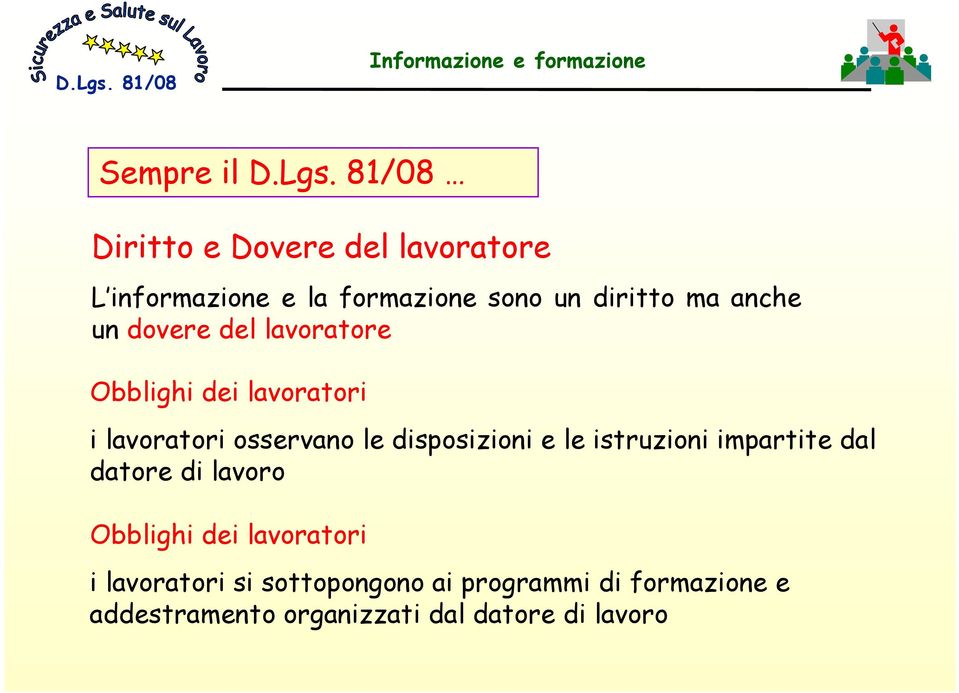 Sicurezza e Salute sul Lavoro
D.Lgs. 81/08

Informazione e formazione

Sempre il D.Lgs. 81/08 …

Diritto e Dovere del lavoratore

L'informazione e la formazione sono un diritto ma anche un dovere del lavoratore

Obblighi dei lavoratori

i lavoratori osservano le disposizioni e le istruzioni impartite dal datore di lavoro

Obblighi dei lavoratori

i lavoratori si sottopongono ai programmi di formazione e addestramento organizzati dal datore di lavoro